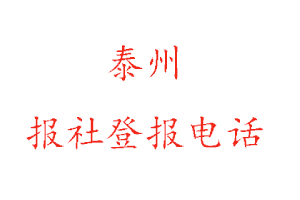 泰州

报社登报电话